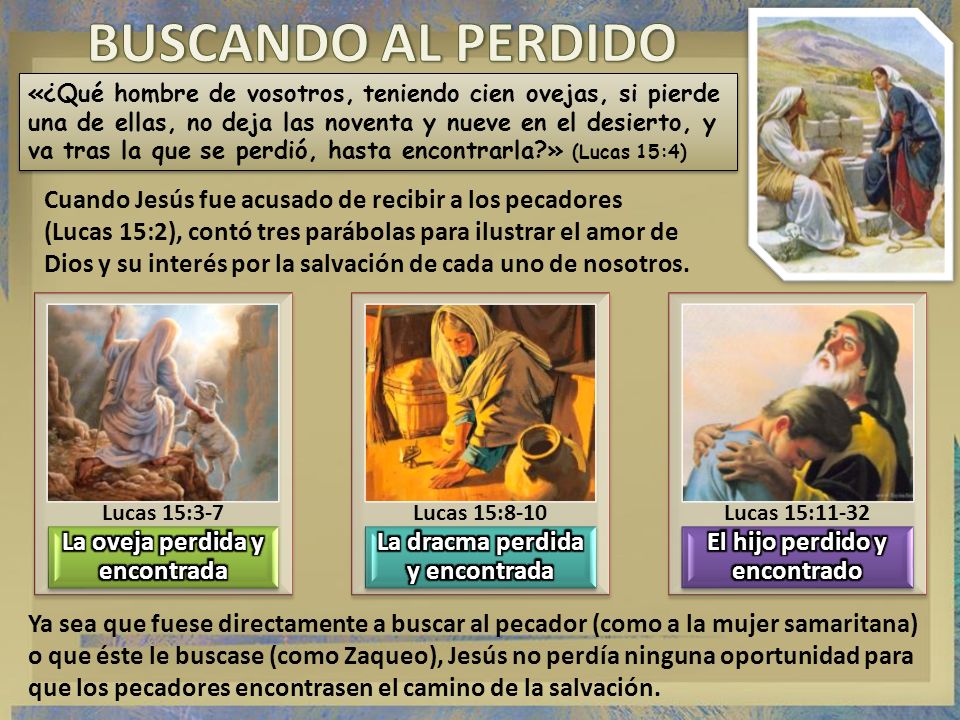 BUSCANDO AL PERDIDO

«¿Qué hombre de vosotros, teniendo cien ovejas, si pierde una de ellas, no deja las noventa y nueve en el desierto, y va tras la que se perdió, hasta encontrarla?» (Lucas 15:4)

Cuando Jesús fue acusado de recibir a los pecadores (Lucas 15:2), contó tres parábolas para ilustrar el amor de Dios y su interés por la salvación de cada uno de nosotros.

Lucas 15:3-7
La oveja perdida y encontrada

Lucas 15:8-10
La dracma perdida y encontrada

Lucas 15:11-32
El hijo perdido y encontrado

Ya sea que fuese directamente a buscar al pecador (como a la mujer samaritana) o que éste le buscase (como Zaqueo), Jesús no perdía ninguna oportunidad para que los pecadores encontrasen el camino de la salvación.